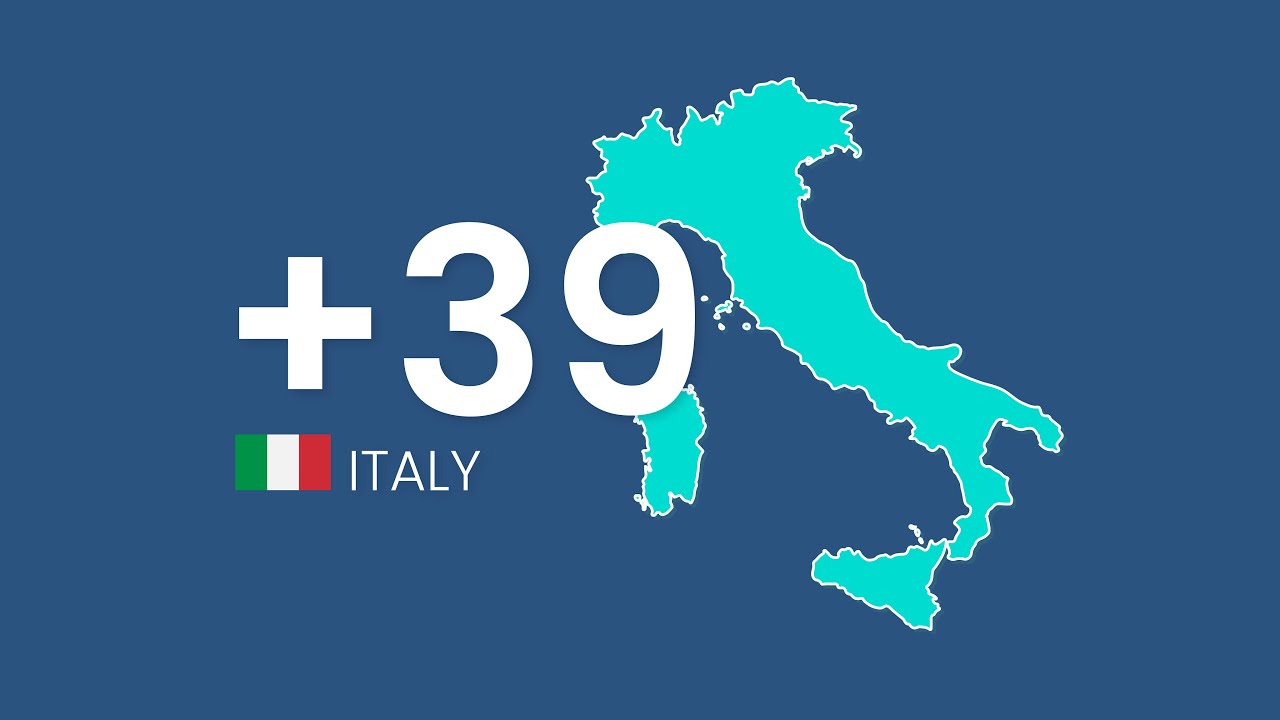 +39

ITALY